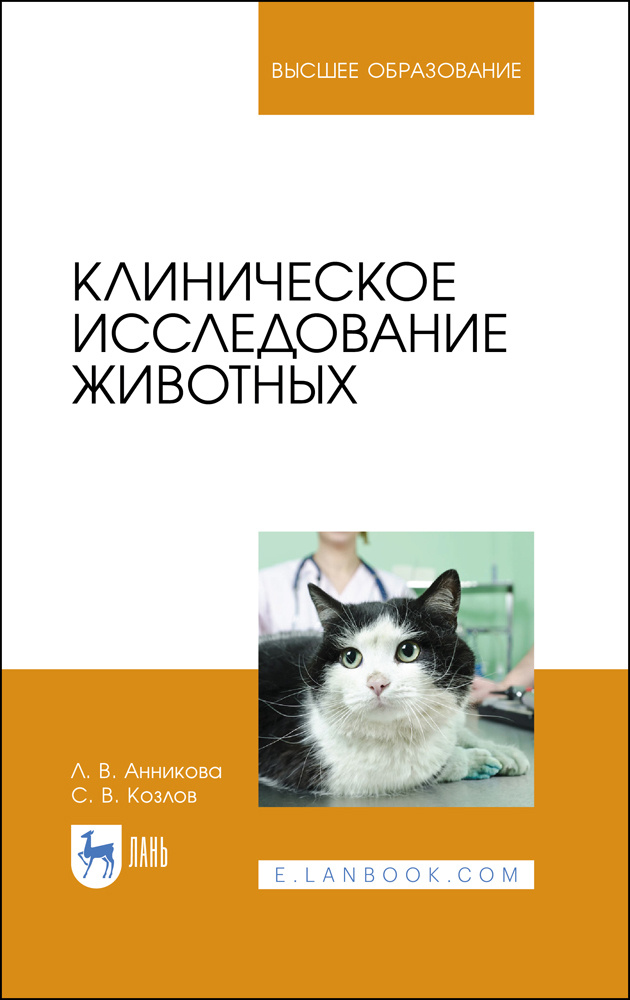 ВЫСШЕЕ ОБРАЗОВАНИЕ

КЛИНИЧЕСКОЕ ИССЛЕДОВАНИЕ ЖИВОТНЫХ

Л. В. Анникова
С. В. Козлов

ЛАНЬ

E.LANBOOK.COM